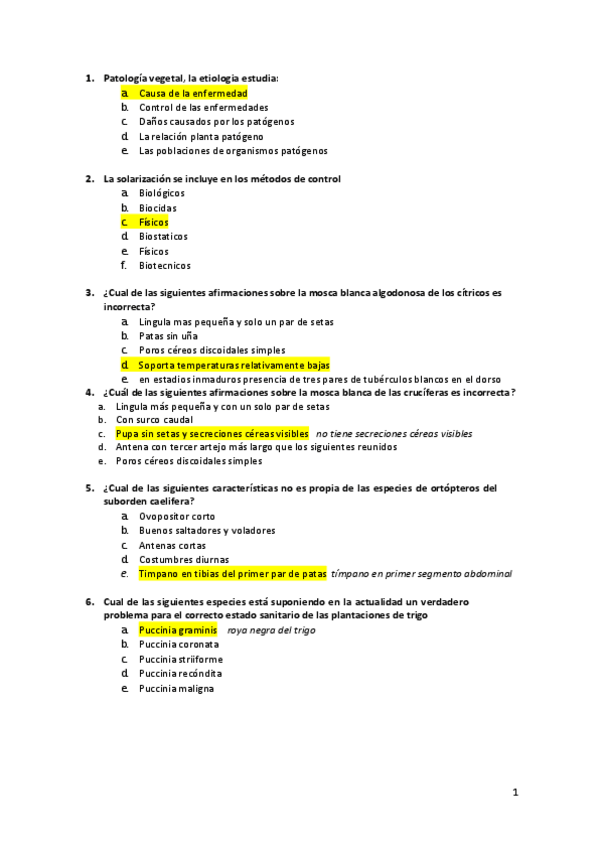 1. Patología vegetal, la etiología estudia:
a. Causa de la enfermedad
b. Control de las enfermedades
c. Daños causados por los patógenos
d. La relación planta patógeno
e. Las poblaciones de organismos patógenos

2. La solarización se incluye en los métodos de control
a. Biológicos
b. Biocidas
c. Físicos
d. Biostaticos
e. Físicos
f. Biotecnicos

3. ¿Cual de las siguientes afirmaciones sobre la mosca blanca algodonosa de los cítricos es incorrecta?
a. Lingula mas pequeña y solo un par de setas
b. Patas sin uña
c. Poros céreos discoidales simples
d. Soporta temperaturas relativamente bajas
e. en estadios inmaduros presencia de tres pares de tubérculos blancos en el dorso

4. ¿Cuál de las siguientes afirmaciones sobre la mosca blanca de las crucíferas es incorrecta?
a. Lingula más pequeña y con un solo par de setas
b. Con surco caudal
c. Pupa sin setas y secreciones céreas visibles no tiene secreciones céreas visibles
d. Antena con tercer artejo más largo que los siguientes reunidos
e. Poros céreos discoidales simples

5. ¿Cual de las siguientes características no es propia de las especies de ortópteros del suborden caelifera?
a. Ovopositor corto
b. Buenos saltadores y voladores
c. Antenas cortas
d. Costumbres diurnas
e. Timpano en tibias del primer par de patas tímpano en primer segmento abdominal

6. Cual de las siguientes especies está suponiendo en la actualidad un verdadero problema para el correcto estado sanitario de las plantaciones de trigo
a. Puccinia graminis roya negra del trigo
b. Puccinia coronata
c. Puccinia striiforme
d. Puccinia recóndita
e. Puccinia maligna

1